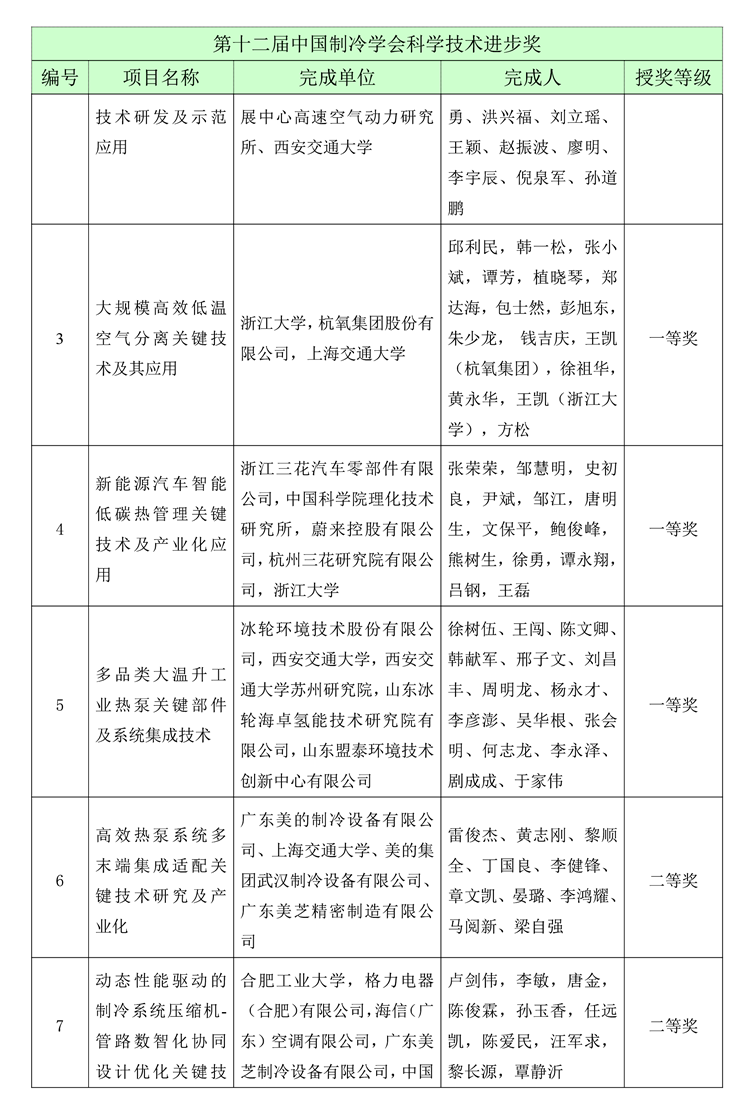 | 第十二届中国制冷学会科学技术进步奖 | | | | |
|---|---|---|---|---|
| 编号 | 项目名称 | 完成单位 | 完成人 | 授奖等级 |
| | 技术研发及示范应用 | 展中心高速空气动力研究所、西安交通大学 | 勇、洪兴福、刘立瑶、王颖、赵振波、廖明、李宇辰、倪泉军、孙道鹏 | |
| 3 | 大规模高效低温空气分离关键技术及其应用 | 浙江大学，杭氧集团股份有限公司，上海交通大学 | 邱利民，韩一松，张小斌，谭芳，植晓琴，郑达海，包士然，彭旭东，朱少龙， 钱吉庆，王凯（杭氧集团），徐祖华，黄永华，王凯（浙江大学），方松 | 一等奖 |
| 4 | 新能源汽车智能低碳热管理关键技术及产业化应用 | 浙江三花汽车零部件有限公司，中国科学院理化技术研究所，蔚来控股有限公司，杭州三花研究院有限公司，浙江大学 | 张荣荣，邹慧明，史初良，尹斌，邹江，唐明生，文保平，鲍俊峰，熊树生，徐勇，谭永翔，吕钢，王磊 | 一等奖 |
| 5 | 多品类大温升工业热泵关键部件及系统集成技术 | 冰轮环境技术股份有限公司，西安交通大学，西安交通大学苏州研究院，山东冰轮海卓氢能技术研究院有限公司，山东盟泰环境技术创新中心有限公司 | 徐树伍、王闯、陈文卿、韩献军、邢子文、刘昌丰、周明龙、杨永才、李彦澎、吴华根、张会明、何志龙、李永泽、剧成成、于家伟 | 一等奖 |
| 6 | 高效热泵系统多末端集成适配关键技术研究及产业化 | 广东美的制冷设备有限公司、上海交通大学、美的集团武汉制冷设备有限公司、广东美芝精密制造有限公司 | 雷俊杰、黄志刚、黎顺全、丁国良、李健锋、章文凯、晏璐、李鸿耀、马阅新、梁自强 | 二等奖 |
| 7 | 动态性能驱动的制冷系统压缩机-管路数智化协同设计优化关键技 | 合肥工业大学，格力电器（合肥）有限公司，海信（广东）空调有限公司，广东美芝制冷设备有限公司，中国 | 卢剑伟，李敏，唐金，陈俊霖，孙玉香，任远凯，陈爱民，汪军求，黎长源，覃静沂 | 二等奖 |